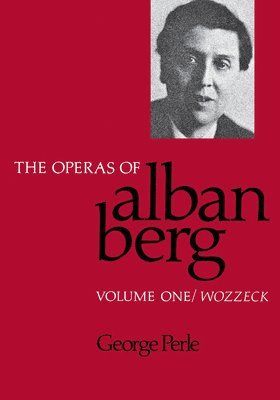 THE OPERAS OF
alban
berg
VOLUME ONE/ WOZZECK

George Perle